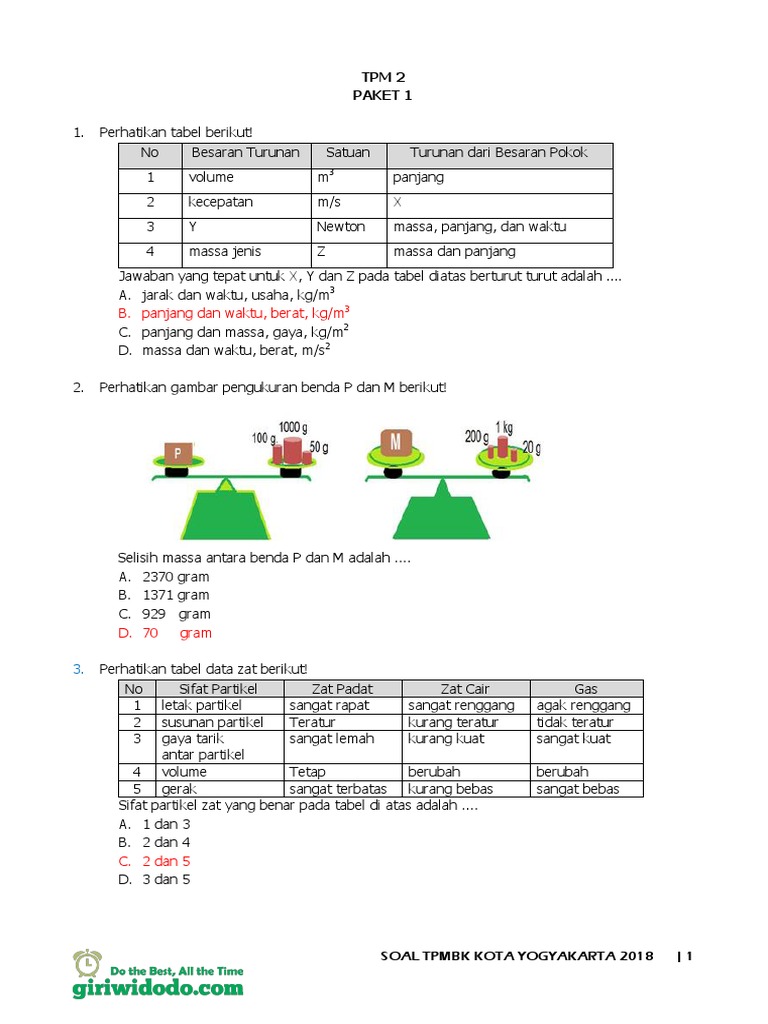 TPM 2
PAKET 1

1. Perhatikan tabel berikut!

| No | Besaran Turunan | Satuan | Turunan dari Besaran Pokok |
|---|---|---|---|
| 1 | volume | $m^3$ | panjang |
| 2 | kecepatan | m/s | X |
| 3 | Y | Newton | massa, panjang, dan waktu |
| 4 | massa jenis | Z | massa dan panjang |

Jawaban yang tepat untuk X, Y dan Z pada tabel diatas berturut turut adalah ....
A. jarak dan waktu, usaha, $kg/m^3$
B. panjang dan waktu, berat, $kg/m^3$
C. panjang dan massa, gaya, $kg/m^2$
D. massa dan waktu, berat, $m/s^2$

2. Perhatikan gambar pengukuran benda P dan M berikut!

P 100 g 1000 g 50 g M 200 g 1 kg 20 g

Selisih massa antara benda P dan M adalah ....
A. 2370 gram
B. 1371 gram
C. 929 gram
D. 70 gram

3. Perhatikan tabel data zat berikut!

| No | Sifat Partikel | Zat Padat | Zat Cair | Gas |
|---|---|---|---|---|
| 1 | letak partikel | sangat rapat | sangat renggang | agak renggang |
| 2 | susunan partikel | Teratur | kurang teratur | tidak teratur |
| 3 | gaya tarik antar partikel | sangat lemah | kurang kuat | sangat kuat |
| 4 | volume | Tetap | berubah | berubah |
| 5 | gerak | sangat terbatas | kurang bebas | sangat bebas |

Sifat partikel zat yang benar pada tabel di atas adalah ....
A. 1 dan 3
B. 2 dan 4
C. 2 dan 5
D. 3 dan 5

Do the Best, All the Time
giriwidodo.com

SOAL TPMBK KOTA YOGYAKARTA 2018 | 1